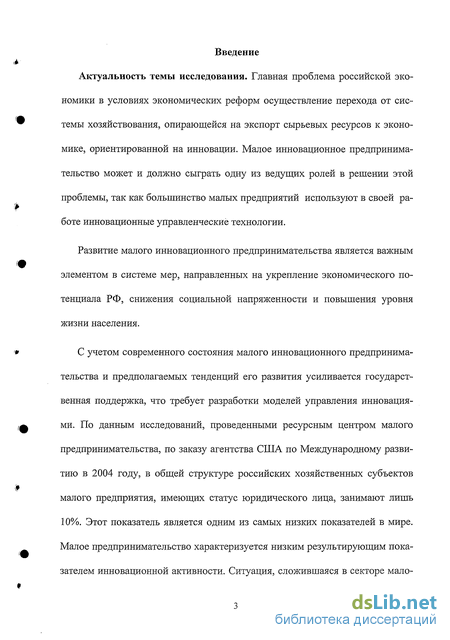 Введение

Актуальность темы исследования. Главная проблема российской экономики в условиях экономических реформ осуществление перехода от системы хозяйствования, опирающейся на экспорт сырьевых ресурсов к экономике, ориентированной на инновации. Малое инновационное предпринимательство может и должно сыграть одну из ведущих ролей в решении этой проблемы, так как большинство малых предприятий используют в своей работе инновационные управленческие технологии.

Развитие малого инновационного предпринимательства является важным элементом в системе мер, направленных на укрепление экономического потенциала РФ, снижения социальной напряженности и повышения уровня жизни населения.

С учетом современного состояния малого инновационного предпринимательства и предполагаемых тенденций его развития усиливается государственная поддержка, что требует разработки моделей управления инновациями. По данным исследований, проведенными ресурсным центром малого предпринимательства, по заказу агентства США по Международному развитию в 2004 году, в общей структуре российских хозяйственных субъектов малого предприятия, имеющих статус юридического лица, занимают лишь 10%. Этот показатель является одним из самых низких показателей в мире. Малое предпринимательство характеризуется низким результирующим показателем инновационной активности. Ситуация, сложившаяся в секторе мало-

3

dsLib.net
библиотека диссертаций